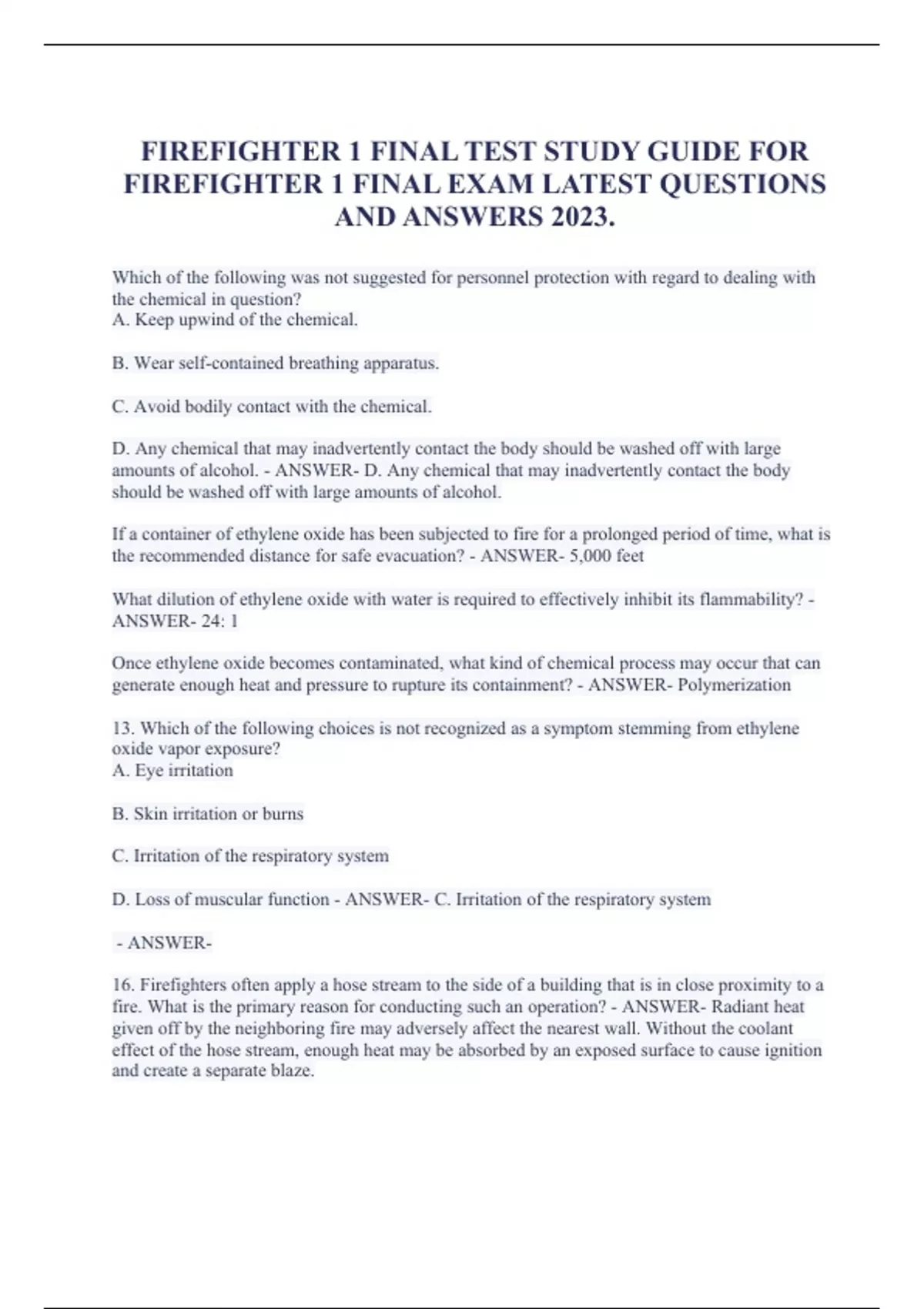 FIREFIGHTER 1 FINAL TEST STUDY GUIDE FOR FIREFIGHTER 1 FINAL EXAM LATEST QUESTIONS AND ANSWERS 2023.

Which of the following was not suggested for personnel protection with regard to dealing with the chemical in question?
A. Keep upwind of the chemical.

B. Wear self-contained breathing apparatus.

C. Avoid bodily contact with the chemical.

D. Any chemical that may inadvertently contact the body should be washed off with large amounts of alcohol. - ANSWER- D. Any chemical that may inadvertently contact the body should be washed off with large amounts of alcohol.

If a container of ethylene oxide has been subjected to fire for a prolonged period of time, what is the recommended distance for safe evacuation? - ANSWER- 5,000 feet

What dilution of ethylene oxide with water is required to effectively inhibit its flammability? - ANSWER- 24: 1

Once ethylene oxide becomes contaminated, what kind of chemical process may occur that can generate enough heat and pressure to rupture its containment? - ANSWER- Polymerization

13. Which of the following choices is not recognized as a symptom stemming from ethylene oxide vapor exposure?
A. Eye irritation

B. Skin irritation or burns

C. Irritation of the respiratory system

D. Loss of muscular function - ANSWER- C. Irritation of the respiratory system

- ANSWER-

16. Firefighters often apply a hose stream to the side of a building that is in close proximity to a fire. What is the primary reason for conducting such an operation? - ANSWER- Radiant heat given off by the neighboring fire may adversely affect the nearest wall. Without the coolant effect of the hose stream, enough heat may be absorbed by an exposed surface to cause ignition and create a separate blaze.